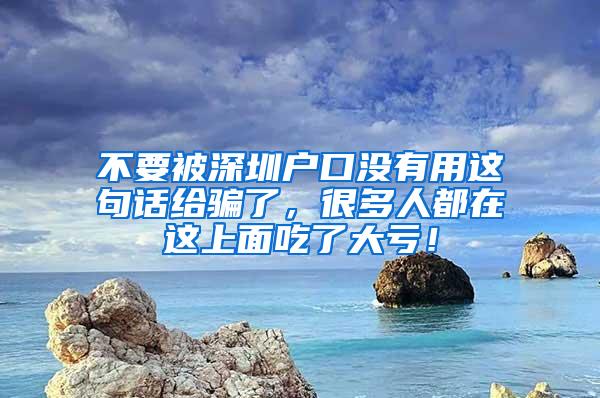 不要被深圳户口没有用这句话给骗了，很多人都在这上面吃了大亏！